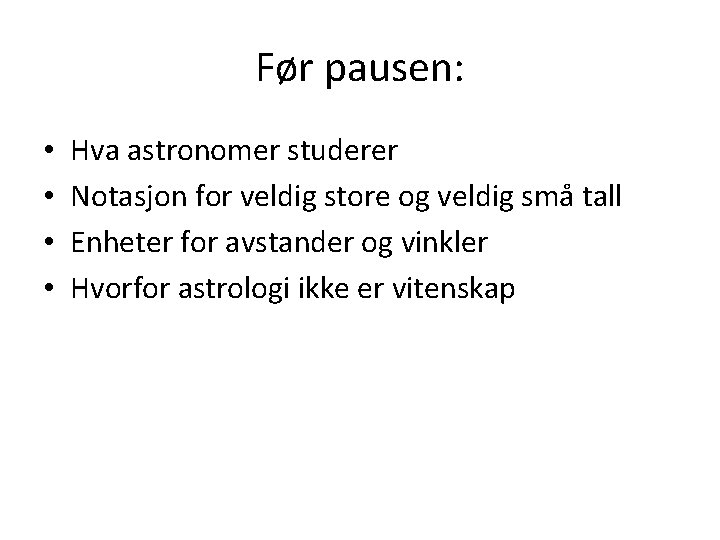 Før pausen:

• Hva astronomer studerer
• Notasjon for veldig store og veldig små tall
• Enheter for avstander og vinkler
• Hvorfor astrologi ikke er vitenskap